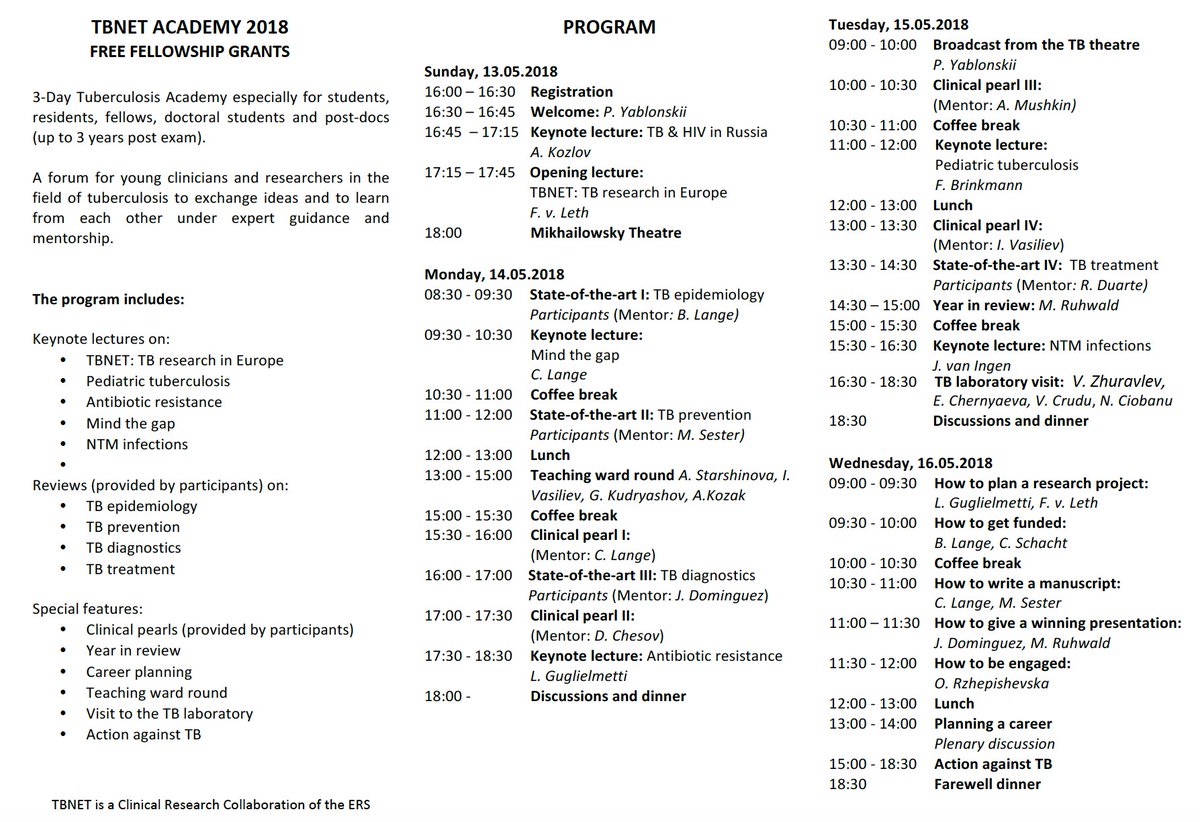 TBNET ACADEMY 2018
FREE FELLOWSHIP GRANTS

3-Day Tuberculosis Academy especially for students, residents, fellows, doctoral students and post-docs (up to 3 years post exam).

A forum for young clinicians and researchers in the field of tuberculosis to exchange ideas and to learn from each other under expert guidance and mentorship.

The program includes:

Keynote lectures on:
• TBNET: TB research in Europe
• Pediatric tuberculosis
• Antibiotic resistance
• Mind the gap
• NTM infections
•
Reviews (provided by participants) on:
• TB epidemiology
• TB prevention
• TB diagnostics
• TB treatment

Special features:
• Clinical pearls (provided by participants)
• Year in review
• Career planning
• Teaching ward round
• Visit to the TB laboratory
• Action against TB

TBNET is a Clinical Research Collaboration of the ERS

PROGRAM

Sunday, 13.05.2018
16:00 – 16:30 Registration
16:30 – 16:45 Welcome: P. Yablonskii
16:45 – 17:15 Keynote lecture: TB & HIV in Russia
A. Kozlov
17:15 – 17:45 Opening lecture:
TBNET: TB research in Europe
F. v. Leth
18:00 Mikhailowsky Theatre

Monday, 14.05.2018
08:30 - 09:30 State-of-the-art I: TB epidemiology
Participants (Mentor: B. Lange)
09:30 - 10:30 Keynote lecture:
Mind the gap
C. Lange
10:30 - 11:00 Coffee break
11:00 - 12:00 State-of-the-art II: TB prevention
Participants (Mentor: M. Sester)
12:00 - 13:00 Lunch
13:00 - 15:00 Teaching ward round A. Starshinova, I. Vasiliev, G. Kudryashov, A.Kozak
15:00 - 15:30 Coffee break
15:30 - 16:00 Clinical pearl I:
(Mentor: C. Lange)
16:00 - 17:00 State-of-the-art III: TB diagnostics
Participants (Mentor: J. Dominguez)
17:00 - 17:30 Clinical pearl II:
(Mentor: D. Chesov)
17:30 - 18:30 Keynote lecture: Antibiotic resistance
L. Guglielmetti
18:00 - Discussions and dinner

Tuesday, 15.05.2018
09:00 - 10:00 Broadcast from the TB theatre
P. Yablonskii
10:00 - 10:30 Clinical pearl III:
(Mentor: A. Mushkin)
10:30 - 11:00 Coffee break
11:00 - 12:00 Keynote lecture:
Pediatric tuberculosis
F. Brinkmann
12:00 - 13:00 Lunch
13:00 - 13:30 Clinical pearl IV:
(Mentor: I. Vasiliev)
13:30 - 14:30 State-of-the-art IV: TB treatment
Participants (Mentor: R. Duarte)
14:30 – 15:00 Year in review: M. Ruhwald
15:00 - 15:30 Coffee break
15:30 - 16:30 Keynote lecture: NTM infections
J. van Ingen
16:30 - 18:30 TB laboratory visit: V. Zhuravlev,
E. Chernyaeva, V. Crudu, N. Ciobanu
18:30 Discussions and dinner

Wednesday, 16.05.2018
09:00 - 09:30 How to plan a research project:
L. Guglielmetti, F. v. Leth
09:30 - 10:00 How to get funded:
B. Lange, C. Schacht
10:00 - 10:30 Coffee break
10:30 - 11:00 How to write a manuscript:
C. Lange, M. Sester
11:00 – 11:30 How to give a winning presentation:
J. Dominguez, M. Ruhwald
11:30 - 12:00 How to be engaged:
O. Rzhepishevska
12:00 - 13:00 Lunch
13:00 - 14:00 Planning a career
Plenary discussion
15:00 - 18:30 Action against TB
18:30 Farewell dinner